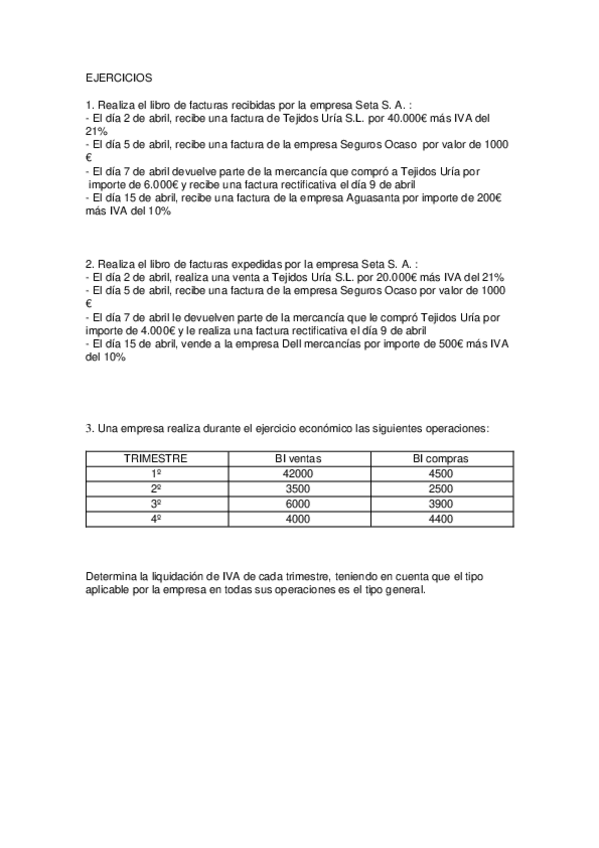 EJERCICIOS

1. Realiza el libro de facturas recibidas por la empresa Seta S. A. :
- El día 2 de abril, recibe una factura de Tejidos Uría S.L. por 40.000€ más IVA del 21%
- El día 5 de abril, recibe una factura de la empresa Seguros Ocaso por valor de 1000 €
- El día 7 de abril devuelve parte de la mercancía que compró a Tejidos Uría por importe de 6.000€ y recibe una factura rectificativa el día 9 de abril
- El día 15 de abril, recibe una factura de la empresa Aguasanta por importe de 200€ más IVA del 10%

2. Realiza el libro de facturas expedidas por la empresa Seta S. A. :
- El día 2 de abril, realiza una venta a Tejidos Uría S.L. por 20.000€ más IVA del 21%
- El día 5 de abril, recibe una factura de la empresa Seguros Ocaso por valor de 1000 €
- El día 7 de abril le devuelven parte de la mercancía que le compró Tejidos Uría por importe de 4.000€ y le realiza una factura rectificativa el día 9 de abril
- El día 15 de abril, vende a la empresa Dell mercancías por importe de 500€ más IVA del 10%

3. Una empresa realiza durante el ejercicio económico las siguientes operaciones:

| TRIMESTRE | BI ventas | BI compras |
|---|---|---|
| 1º | 42000 | 4500 |
| 2º | 3500 | 2500 |
| 3º | 6000 | 3900 |
| 4º | 4000 | 4400 |

Determina la liquidación de IVA de cada trimestre, teniendo en cuenta que el tipo aplicable por la empresa en todas sus operaciones es el tipo general.